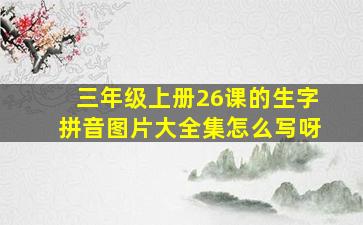 三年级上册26课的生字拼音图片大全集怎么写呀